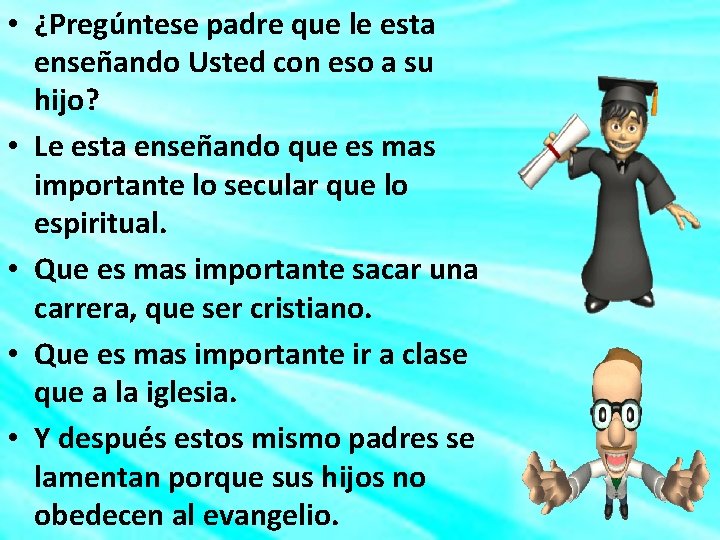 • ¿Pregúntese padre que le esta enseñando Usted con eso a su hijo?
• Le esta enseñando que es mas importante lo secular que lo espiritual.
• Que es mas importante sacar una carrera, que ser cristiano.
• Que es mas importante ir a clase que a la iglesia.
• Y después estos mismo padres se lamentan porque sus hijos no obedecen al evangelio.